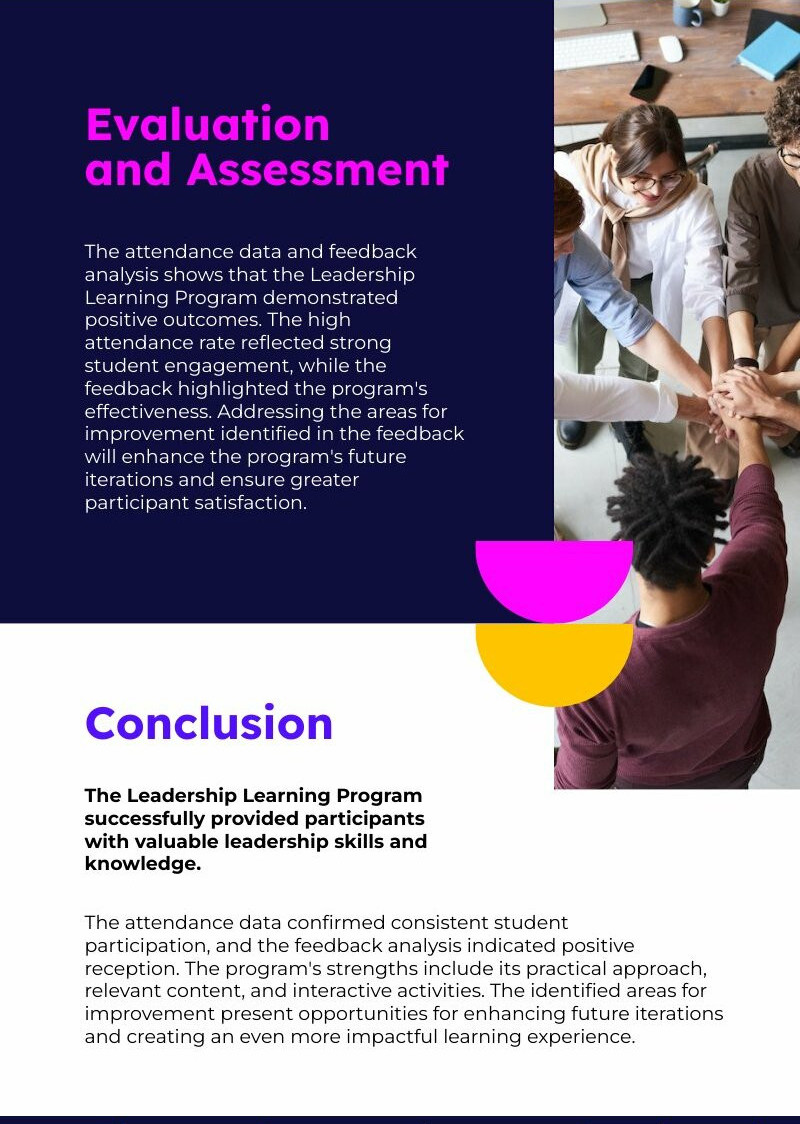 Evaluation and Assessment

The attendance data and feedback analysis shows that the Leadership Learning Program demonstrated positive outcomes. The high attendance rate reflected strong student engagement, while the feedback highlighted the program's effectiveness. Addressing the areas for improvement identified in the feedback will enhance the program's future iterations and ensure greater participant satisfaction.

Conclusion

The Leadership Learning Program successfully provided participants with valuable leadership skills and knowledge.

The attendance data confirmed consistent student participation, and the feedback analysis indicated positive reception. The program's strengths include its practical approach, relevant content, and interactive activities. The identified areas for improvement present opportunities for enhancing future iterations and creating an even more impactful learning experience.